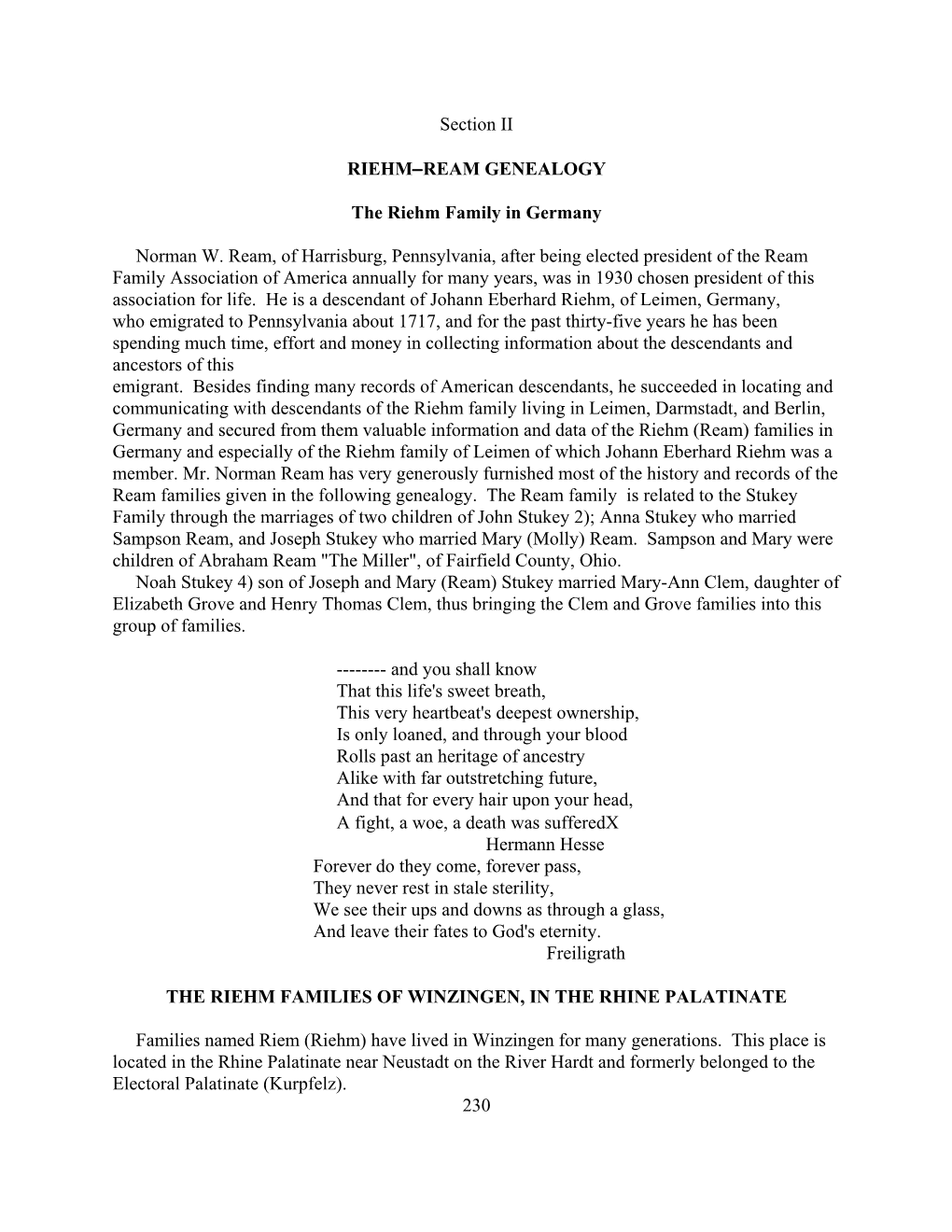 Section II

RIEHM–REAM GENEALOGY

The Riehm Family in Germany

Norman W. Ream, of Harrisburg, Pennsylvania, after being elected president of the Ream Family Association of America annually for many years, was in 1930 chosen president of this association for life. He is a descendant of Johann Eberhard Riehm, of Leimen, Germany, who emigrated to Pennsylvania about 1717, and for the past thirty-five years he has been spending much time, effort and money in collecting information about the descendants and ancestors of this emigrant. Besides finding many records of American descendants, he succeeded in locating and communicating with descendants of the Riehm family living in Leimen, Darmstadt, and Berlin, Germany and secured from them valuable information and data of the Riehm (Ream) families in Germany and especially of the Riehm family of Leimen of which Johann Eberhard Riehm was a member. Mr. Norman Ream has very generously furnished most of the history and records of the Ream families given in the following genealogy. The Ream family is related to the Stukey Family through the marriages of two children of John Stukey 2); Anna Stukey who married Sampson Ream, and Joseph Stukey who married Mary (Molly) Ream. Sampson and Mary were children of Abraham Ream "The Miller", of Fairfield County, Ohio.
Noah Stukey 4) son of Joseph and Mary (Ream) Stukey married Mary-Ann Clem, daughter of Elizabeth Grove and Henry Thomas Clem, thus bringing the Clem and Grove families into this group of families.

-------- and you shall know
That this life's sweet breath,
This very heartbeat's deepest ownership,
Is only loaned, and through your blood
Rolls past an heritage of ancestry
Alike with far outstretching future,
And that for every hair upon your head,
A fight, a woe, a death was sufferedX
Hermann Hesse
Forever do they come, forever pass,
They never rest in stale sterility,
We see their ups and downs as through a glass,
And leave their fates to God's eternity.
Freiligrath

THE RIEHM FAMILIES OF WINZINGEN, IN THE RHINE PALATINATE

Families named Riem (Riehm) have lived in Winzingen for many generations. This place is located in the Rhine Palatinate near Neustadt on the River Hardt and formerly belonged to the Electoral Palatinate (Kurpfelz).
230